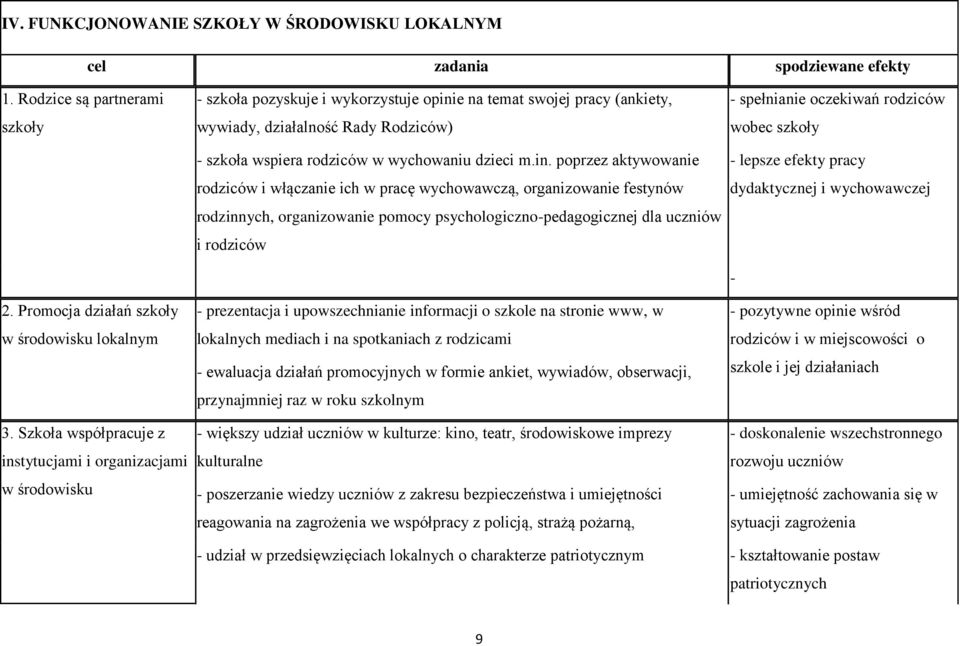 IV. FUNKCJONOWANIE SZKOŁY W ŚRODOWISKU LOKALNYM

| cel | zadania | spodziewane efekty |
|---|---|---|
| 1. Rodzice są partnerami szkoły | - szkoła pozyskuje i wykorzystuje opinie na temat swojej pracy (ankiety, wywiady, działalność Rady Rodziców)<br>- szkoła wspiera rodziców w wychowaniu dzieci m.in. poprzez aktywowanie rodziców i włączanie ich w pracę wychowawczą, organizowanie festynów rodzinnych, organizowanie pomocy psychologiczno-pedagogicznej dla uczniów i rodziców | - spełnianie oczekiwań rodziców wobec szkoły<br>- lepsze efekty pracy dydaktycznej i wychowawczej<br>- |
| 2. Promocja działań szkoły w środowisku lokalnym | - prezentacja i upowszechnianie informacji o szkole na stronie www, w lokalnych mediach i na spotkaniach z rodzicami<br>- ewaluacja działań promocyjnych w formie ankiet, wywiadów, obserwacji, przynajmniej raz w roku szkolnym | - pozytywne opinie wśród rodziców i w miejscowości o szkole i jej działaniach |
| 3. Szkoła współpracuje z instytucjami i organizacjami w środowisku | - większy udział uczniów w kulturze: kino, teatr, środowiskowe imprezy kulturalne<br>- poszerzanie wiedzy uczniów z zakresu bezpieczeństwa i umiejętności reagowania na zagrożenia we współpracy z policją, strażą pożarną,<br>- udział w przedsięwzięciach lokalnych o charakterze patriotycznym | - doskonalenie wszechstronnego rozwoju uczniów<br>- umiejętność zachowania się w sytuacji zagrożenia<br>- kształtowanie postaw patriotycznych |

9